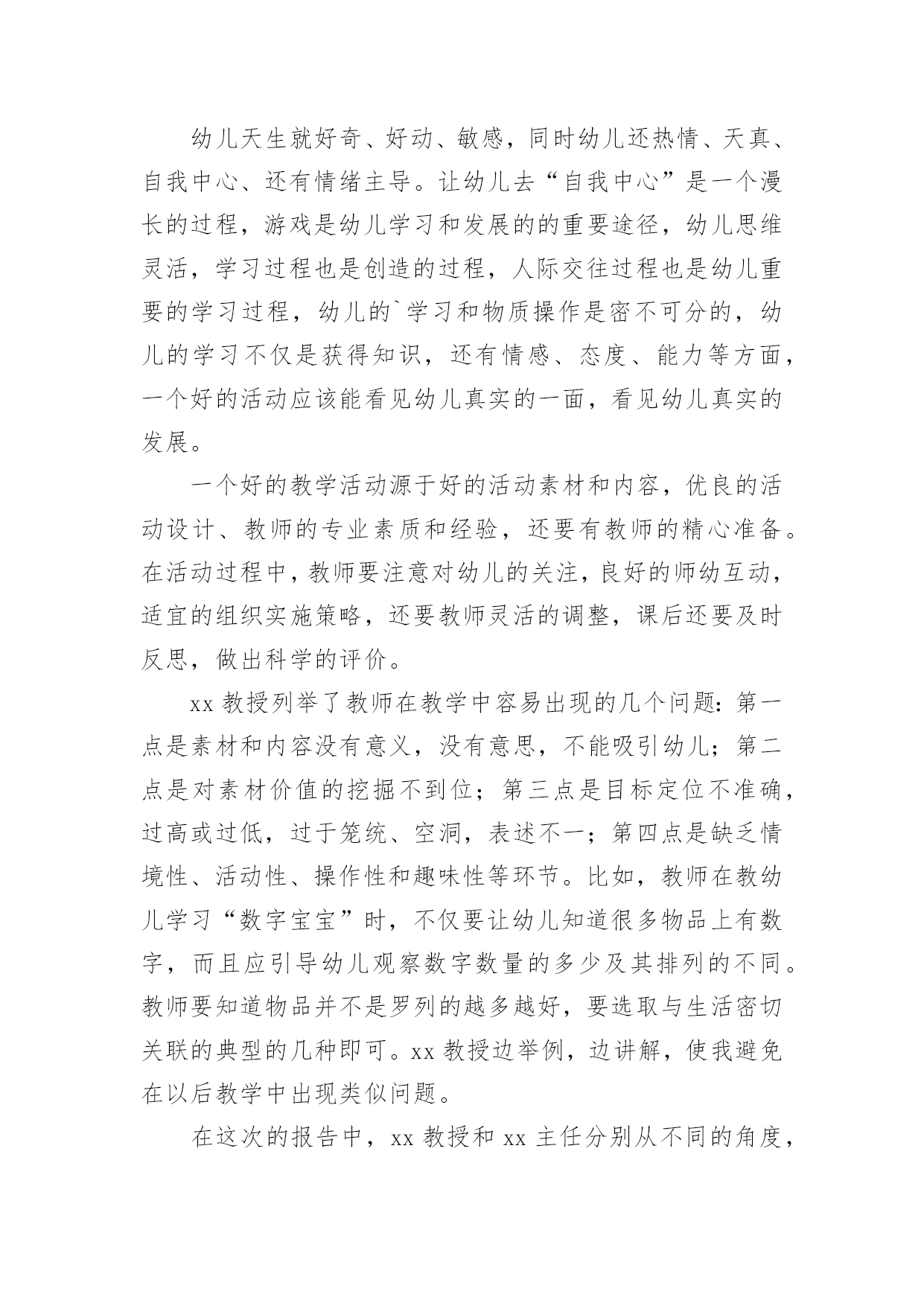 幼儿天生就好奇、好动、敏感，同时幼儿还热情、天真、自我中心、还有情绪主导。让幼儿去“自我中心”是一个漫长的过程，游戏是幼儿学习和发展的的重要途径，幼儿思维灵活，学习过程也是创造的过程，人际交往过程也是幼儿重要的学习过程，幼儿的`学习和物质操作是密不可分的，幼儿的学习不仅是获得知识，还有情感、态度、能力等方面，一个好的活动应该能看见幼儿真实的一面，看见幼儿真实的发展。

一个好的教学活动源于好的活动素材和内容，优良的活动设计、教师的专业素质和经验，还要有教师的精心准备。在活动过程中，教师要注意对幼儿的关注，良好的师幼互动，适宜的组织实施策略，还要教师灵活的调整，课后还要及时反思，做出科学的评价。

xx 教授列举了教师在教学中容易出现的几个问题：第一点是素材和内容没有意义，没有意思，不能吸引幼儿；第二点是对素材价值的挖掘不到位；第三点是目标定位不准确，过高或过低，过于笼统、空洞，表述不一；第四点是缺乏情境性、活动性、操作性和趣味性等环节。比如，教师在教幼儿学习“数字宝宝”时，不仅要让幼儿知道很多物品上有数字，而且应引导幼儿观察数字数量的多少及其排列的不同。教师要知道物品并不是罗列的越多越好，要选取与生活密切关联的典型的几种即可。xx 教授边举例，边讲解，使我避免在以后教学中出现类似问题。

在这次的报告中，xx 教授和 xx 主任分别从不同的角度，